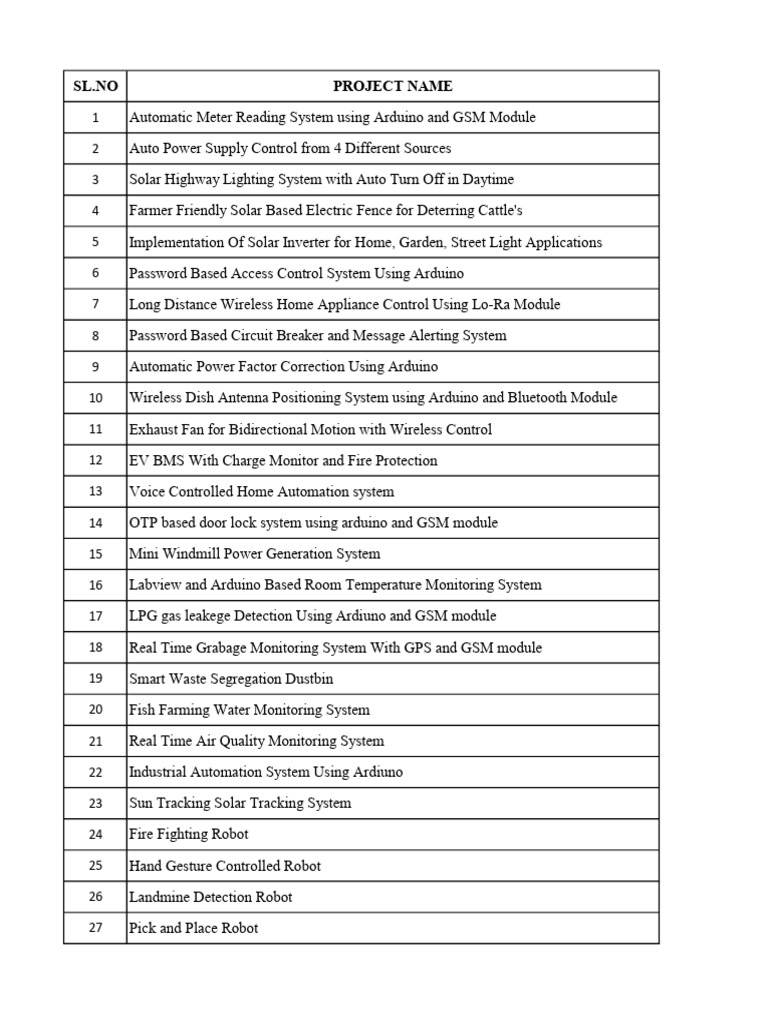 | SL.NO | PROJECT NAME |
|---|---|
| 1 | Automatic Meter Reading System using Arduino and GSM Module |
| 2 | Auto Power Supply Control from 4 Different Sources |
| 3 | Solar Highway Lighting System with Auto Turn Off in Daytime |
| 4 | Farmer Friendly Solar Based Electric Fence for Deterring Cattle's |
| 5 | Implementation Of Solar Inverter for Home, Garden, Street Light Applications |
| 6 | Password Based Access Control System Using Arduino |
| 7 | Long Distance Wireless Home Appliance Control Using Lo-Ra Module |
| 8 | Password Based Circuit Breaker and Message Alerting System |
| 9 | Automatic Power Factor Correction Using Arduino |
| 10 | Wireless Dish Antenna Positioning System using Arduino and Bluetooth Module |
| 11 | Exhaust Fan for Bidirectional Motion with Wireless Control |
| 12 | EV BMS With Charge Monitor and Fire Protection |
| 13 | Voice Controlled Home Automation system |
| 14 | OTP based door lock system using arduino and GSM module |
| 15 | Mini Windmill Power Generation System |
| 16 | Labview and Arduino Based Room Temperature Monitoring System |
| 17 | LPG gas leakege Detection Using Ardiuno and GSM module |
| 18 | Real Time Grabage Monitoring System With GPS and GSM module |
| 19 | Smart Waste Segregation Dustbin |
| 20 | Fish Farming Water Monitoring System |
| 21 | Real Time Air Quality Monitoring System |
| 22 | Industrial Automation System Using Ardiuno |
| 23 | Sun Tracking Solar Tracking System |
| 24 | Fire Fighting Robot |
| 25 | Hand Gesture Controlled Robot |
| 26 | Landmine Detection Robot |
| 27 | Pick and Place Robot |